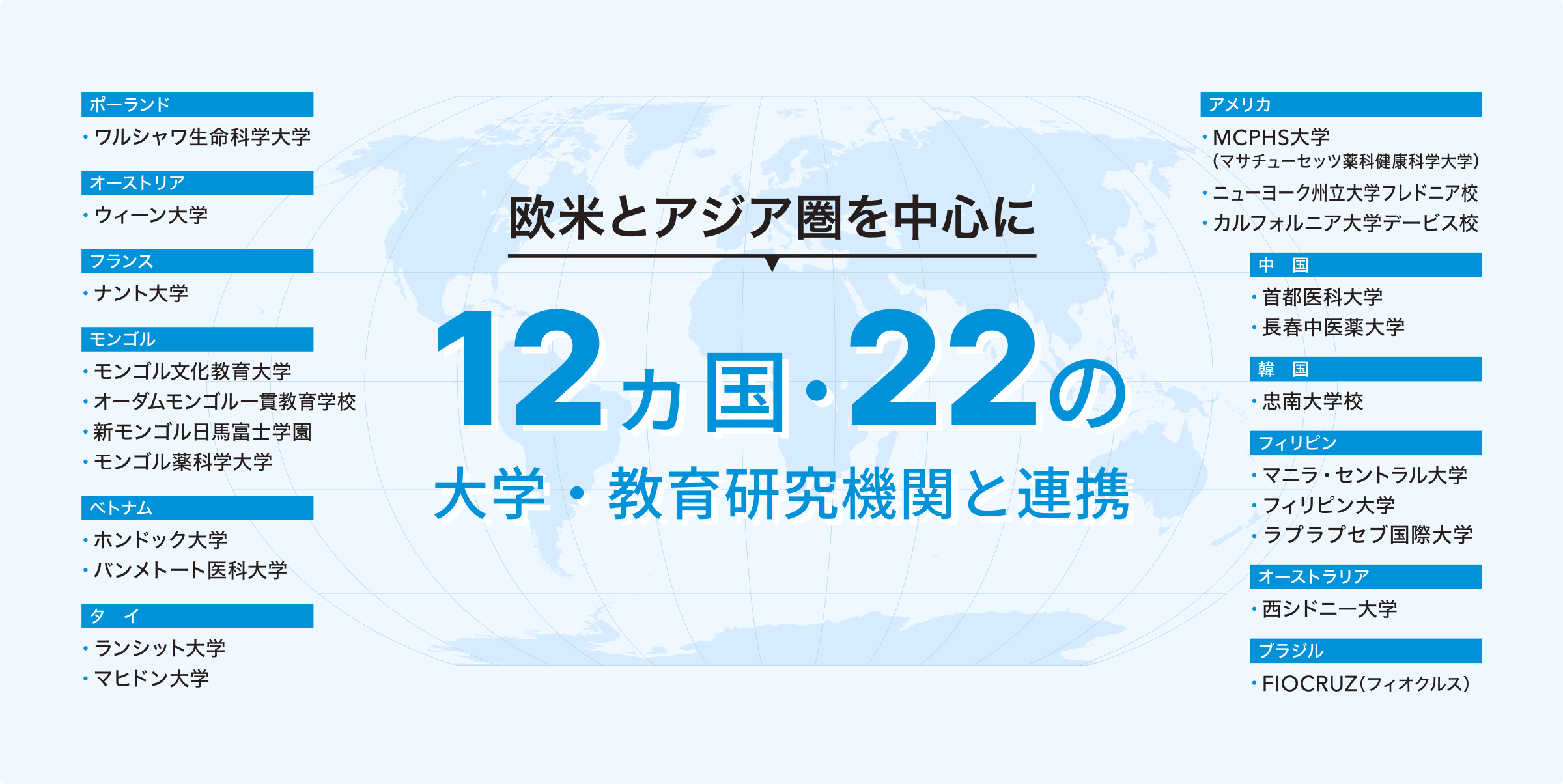 ポーランド
・ワルシャワ生命科学大学

オーストリア
・ウィーン大学

フランス
・ナント大学

モンゴル
・モンゴル文化教育大学
・オーダムモンゴル一貫教育学校
・新モンゴル日馬富士学園
・モンゴル薬科学大学

ベトナム
・ホンドック大学
・バンメトート医科大学

タ　イ
・ランシット大学
・マヒドン大学

欧米とアジア圏を中心に

12カ国・22の

大学・教育研究機関と連携

アメリカ
・MCPHS大学
（マサチューセッツ薬科健康科学大学）
・ニューヨーク州立大学フレドニア校
・カルフォルニア大学デービス校

中　国
・首都医科大学
・長春中医薬大学

韓　国
・忠南大学校

フィリピン
・マニラ・セントラル大学
・フィリピン大学
・ラプラプセブ国際大学

オーストラリア
・西シドニー大学

ブラジル
・FIOCRUZ（フィオクルス）